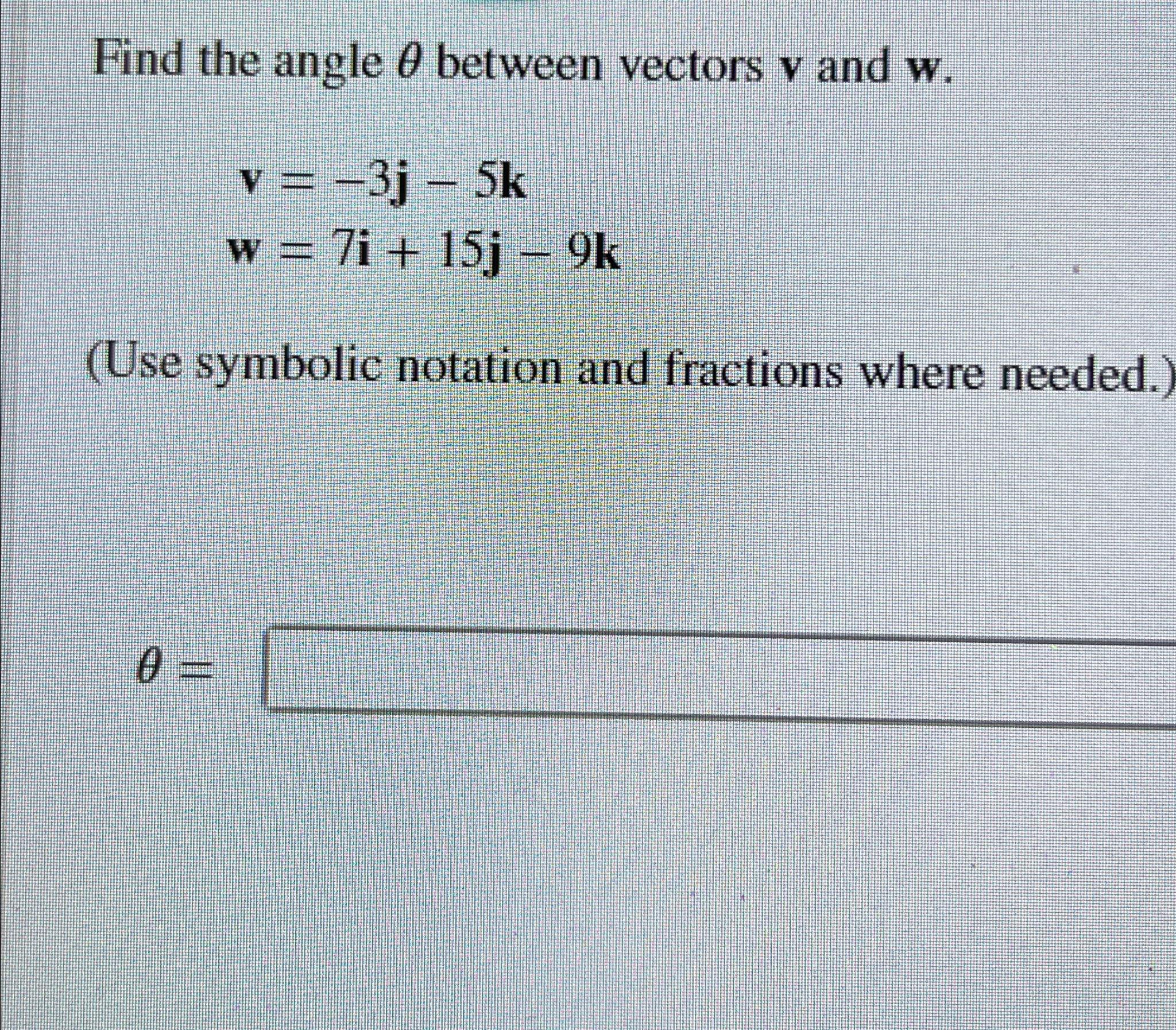 Find the angle $\theta$ between vectors $\mathbf{v}$ and $\mathbf{w}$.

$\mathbf{v} = -3\mathbf{j} - 5\mathbf{k}$
$\mathbf{w} = 7\mathbf{i} + 15\mathbf{j} - 9\mathbf{k}$

(Use symbolic notation and fractions where needed.)

$\theta =$